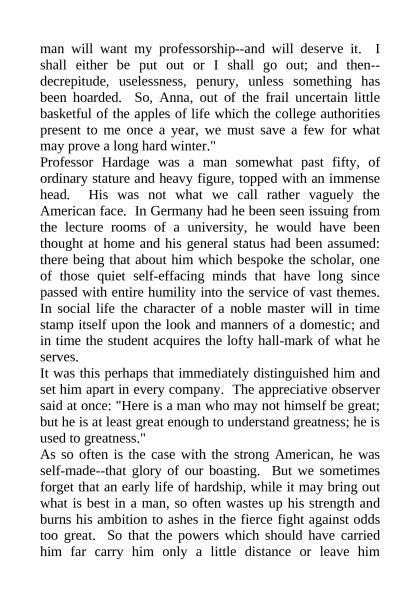 man will want my professorship--and will deserve it. I shall either be put out or I shall go out; and then--decrepitude, uselessness, penury, unless something has been hoarded. So, Anna, out of the frail uncertain little basketful of the apples of life which the college authorities present to me once a year, we must save a few for what may prove a long hard winter."
Professor Hardage was a man somewhat past fifty, of ordinary stature and heavy figure, topped with an immense head. His was not what we call rather vaguely the American face. In Germany had he been seen issuing from the lecture rooms of a university, he would have been thought at home and his general status had been assumed: there being that about him which bespoke the scholar, one of those quiet self-effacing minds that have long since passed with entire humility into the service of vast themes. In social life the character of a noble master will in time stamp itself upon the look and manners of a domestic; and in time the student acquires the lofty hall-mark of what he serves.
It was this perhaps that immediately distinguished him and set him apart in every company. The appreciative observer said at once: "Here is a man who may not himself be great; but he is at least great enough to understand greatness; he is used to greatness."
As so often is the case with the strong American, he was self-made--that glory of our boasting. But we sometimes forget that an early life of hardship, while it may bring out what is best in a man, so often wastes up his strength and burns his ambition to ashes in the fierce fight against odds too great. So that the powers which should have carried him far carry him only a little distance or leave him